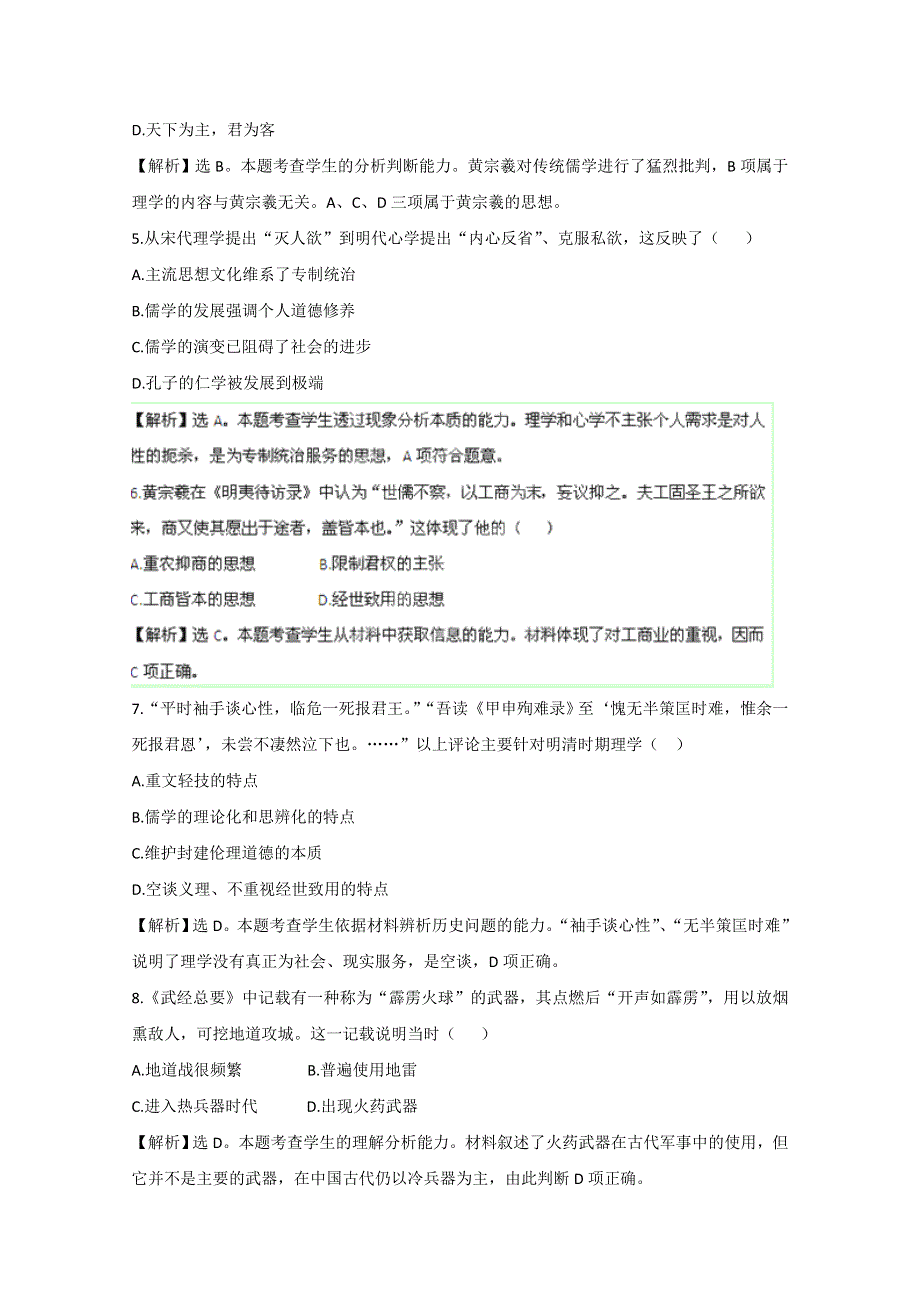 D.天下为主，君为客

【解析】选 B。本题考查学生的分析判断能力。黄宗羲对传统儒学进行了猛烈批判，B 项属于理学的内容与黄宗羲无关。A、C、D 三项属于黄宗羲的思想。

5.从宋代理学提出“灭人欲”到明代心学提出“内心反省”、克服私欲，这反映了（　　）

A.主流思想文化维系了专制统治

B.儒学的发展强调个人道德修养

C.儒学的演变已阻碍了社会的进步

D.孔子的仁学被发展到极端

【解析】选 A。本题考查学生透过现象分析本质的能力。理学和心学不主张个人需求是对人性的扼杀，是为专制统治服务的思想，A 项符合题意。

6.黄宗羲在《明夷待访录》中认为“世儒不察，以工商为末，妄议抑之。夫工固圣王之所欲来，商又使其愿出于途者，盖皆本也。”这体现了他的（　　）

A.重农抑商的思想　　B.限制君权的主张

C.工商皆本的思想　　D.经世致用的思想

【解析】选 C。本题考查学生从材料中获取信息的能力。材料体现了对工商业的重视，因而 C 项正确。

7.“平时袖手谈心性，临危一死报君王。”“吾读《甲申殉难录》至‘愧无半策匡时难，惟余一死报君恩’，未尝不凄然泣下也。……”以上评论主要针对明清时期理学（　　）

A.重文轻技的特点

B.儒学的理论化和思辨化的特点

C.维护封建伦理道德的本质

D.空谈义理、不重视经世致用的特点

【解析】选 D。本题考查学生依据材料辨析历史问题的能力。“袖手谈心性”、“无半策匡时难”说明了理学没有真正为社会、现实服务，是空谈，D 项正确。

8.《武经总要》中记载有一种称为“霹雳火球”的武器，其点燃后“开声如霹雳”，用以放烟熏敌人，可挖地道攻城。这一记载说明当时（　　）

A.地道战很频繁　　B.普遍使用地雷

C.进入热兵器时代　　D.出现火药武器

【解析】选 D。本题考查学生的理解分析能力。材料叙述了火药武器在古代军事中的使用，但它并不是主要的武器，在中国古代仍以冷兵器为主，由此判断 D 项正确。